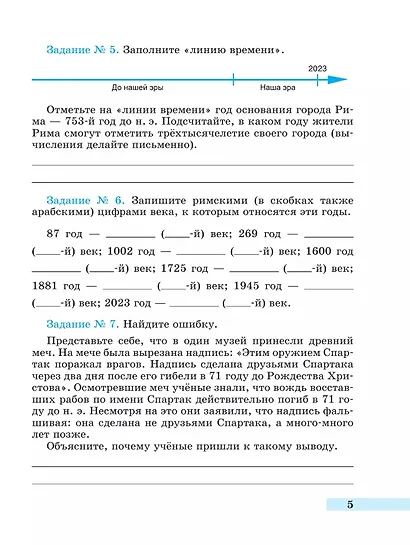 Задание № 5. Заполните «линию времени».

2023

До нашей эры

Наша эра

Отметьте на «линии времени» год основания города Рима — 753-й год до н. э. Подсчитайте, в каком году жители Рима смогут отметить трёхтысячелетие своего города (вычисления делайте письменно).

Задание № 6. Запишите римскими (в скобках также арабскими) цифрами века, к которым относятся эти годы.

87 год — ________ (____-й) век; 269 год — ________ (____-й) век; 1002 год — ________ (____-й) век; 1600 год ________ (____-й) век; 1725 год — ________ (____-й) век; 1881 год — ________ (____-й) век; 1945 год — ________ (____-й) век; 2023 год — ________ (____-й) век.

Задание № 7. Найдите ошибку.

Представьте себе, что в один музей принесли древний меч. На мече была вырезана надпись: «Этим оружием Спартак поражал врагов. Надпись сделана друзьями Спартака через два дня после его гибели в 71 году до Рождества Христова». Осмотревшие меч учёные знали, что вождь восставших рабов по имени Спартак действительно погиб в 71 году до н. э. Несмотря на это они заявили, что надпись фальшивая: она сделана не друзьями Спартака, а много-много лет позже.

Объясните, почему учёные пришли к такому выводу.

5